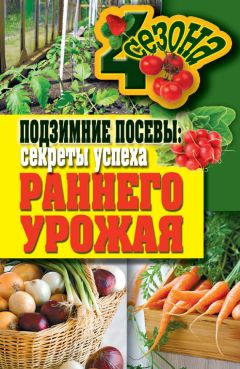 4 сезона

ПОДЗИМНИЕ ПОСЕВЫ:
секреты успеха
РАННЕГО УРОЖАЯ